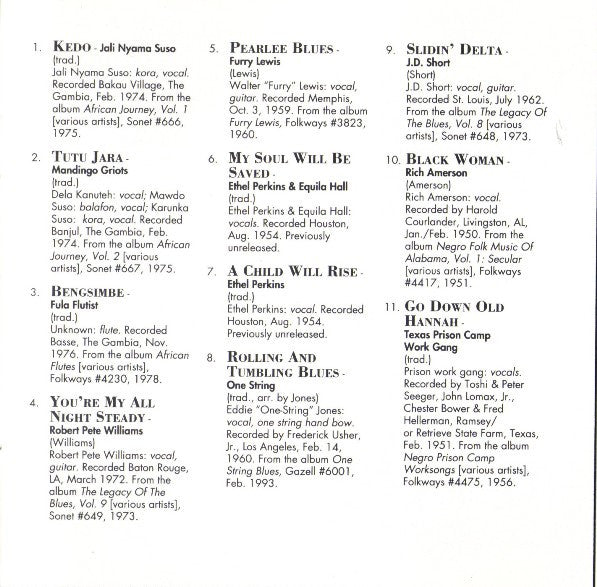 1. KEDO - Jali Nyama Suso
(trad.)
Jali Nyama Suso: kora, vocal. Recorded Bakau Village, The Gambia, Feb. 1974. From the album African Journey, Vol. 1 [various artists], Sonet #666, 1975.

2. TUTU JARA - Mandingo Griots
(trad.)
Dela Kanuteh: vocal; Mawdo Suso: balafon, vocal; Karunka Suso: kora, vocal. Recorded Banjul, The Gambia, Feb. 1974. From the album African Journey, Vol. 2 [various artists], Sonet #667, 1975.

3. BENGSIMBE - Fula Flutist
(trad.)
Unknown: flute. Recorded Basse, The Gambia, Nov. 1976. From the album African Flutes [various artists], Folkways #4230, 1978.

4. YOU'RE MY ALL NIGHT STEADY - Robert Pete Williams
(Williams)
Robert Pete Williams: vocal, guitar. Recorded Baton Rouge, LA, March 1972. From the album The Legacy Of The Blues, Vol. 9 [various artists], Sonet #649, 1973.

5. PEARLEE BLUES - Furry Lewis
(Lewis)
Walter "Furry" Lewis: vocal, guitar. Recorded Memphis, Oct. 3, 1959. From the album Furry Lewis, Folkways #3823, 1960.

6. MY SOUL WILL BE SAVED - Ethel Perkins & Equila Hall
(trad.)
Ethel Perkins & Equila Hall: vocals. Recorded Houston, Aug. 1954. Previously unreleased.

7. A CHILD WILL RISE - Ethel Perkins
(trad.)
Ethel Perkins: vocal. Recorded Houston, Aug. 1954. Previously unreleased.

8. ROLLING AND TUMBLING BLUES - One String
(trad., arr. by Jones)
Eddie "One-String" Jones: vocal, one string hand bow. Recorded by Frederick Usher, Jr., Los Angeles, Feb. 14, 1960. From the album One String Blues, Gazell #6001, Feb. 1993.

9. SLIDIN' DELTA - J.D. Short
(Short)
J.D. Short: vocal, guitar. Recorded St. Louis, July 1962. From the album The Legacy Of The Blues, Vol. 8 [various artists], Sonet #648, 1973.

10. BLACK WOMAN - Rich Amerson
(Amerson)
Rich Amerson: vocal. Recorded by Harold Courlander, Livingston, AL, Jan./Feb. 1950. From the album Negro Folk Music Of Alabama, Vol. 1: Secular [various artists], Folkways #4417, 1951.

11. GO DOWN OLD HANNAH - Texas Prison Camp Work Gang
(trad.)
Prison work gang: vocals. Recorded by Toshi & Peter Seeger, John Lomax, Jr., Chester Bower & Fred Hellerman, Ramsey/ or Retrieve State Farm, Texas, Feb. 1951. From the album Negro Prison Camp Worksongs [various artists], Folkways #4475, 1956.